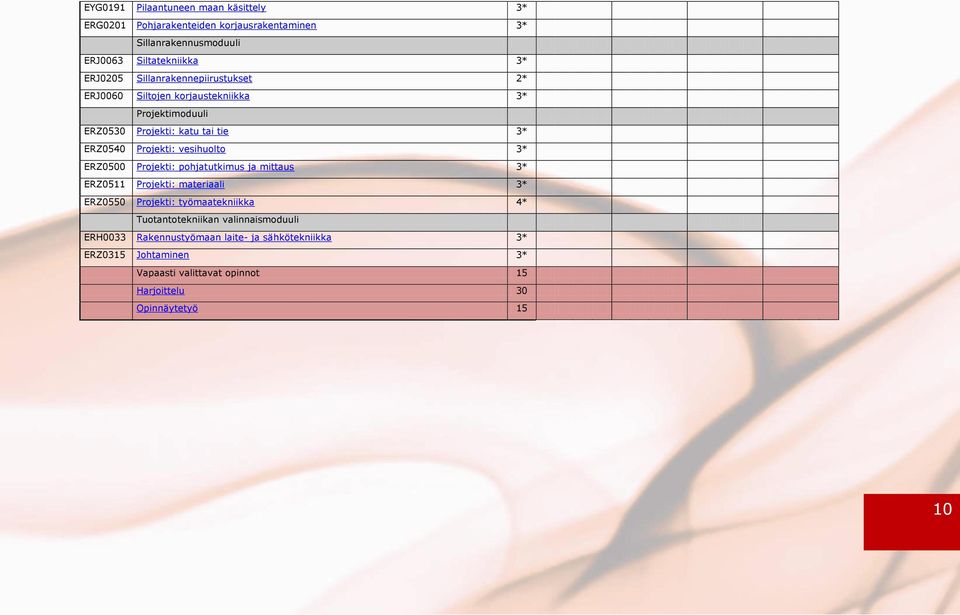 | | | | | | | |
|---|---|---|---|---|---|---|
| EYG0191 | Pilaantuneen maan käsittely | 3* | | | | |
| ERG0201 | Pohjarakenteiden korjausrakentaminen | 3* | | | | |
| | Sillanrakennusmoduuli | | | | | |
| ERJ0063 | Siltatekniikka | 3* | | | | |
| ERJ0205 | Sillanrakennepiirustukset | 2* | | | | |
| ERJ0060 | Siltojen korjaustekniikka | 3* | | | | |
| | Projektimoduuli | | | | | |
| ERZ0530 | Projekti: katu tai tie | 3* | | | | |
| ERZ0540 | Projekti: vesihuolto | 3* | | | | |
| ERZ0500 | Projekti: pohjatutkimus ja mittaus | 3* | | | | |
| ERZ0511 | Projekti: materiaali | 3* | | | | |
| ERZ0550 | Projekti: työmaatekniikka | 4* | | | | |
| | Tuotantotekniikan valinnaismoduuli | | | | | |
| ERH0033 | Rakennustyömaan laite- ja sähkötekniikka | 3* | | | | |
| ERZ0315 | Johtaminen | 3* | | | | |
| | Vapaasti valittavat opinnot | 15 | | | | |
| | Harjoittelu | 30 | | | | |
| | Opinnäytetyö | 15 | | | | |

10